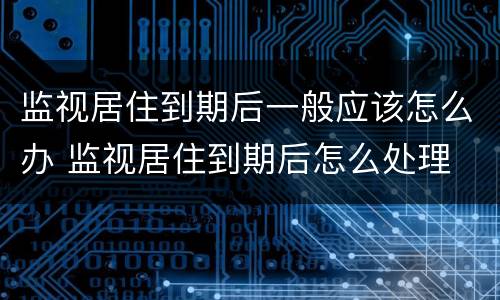 监视居住到期后一般应该怎么办 监视居住到期后怎么处理